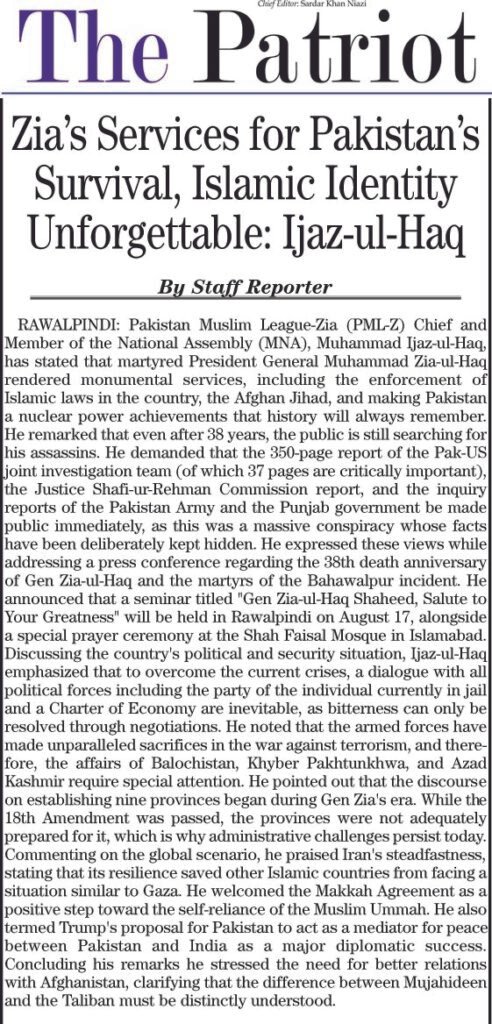 Chief Editor: Sardar Khan Niazi

The Patriot

Zia's Services for Pakistan's Survival, Islamic Identity Unforgettable: Ijaz-ul-Haq

By Staff Reporter

RAWALPINDI: Pakistan Muslim League-Zia (PML-Z) Chief and Member of the National Assembly (MNA), Muhammad Ijaz-ul-Haq, has stated that martyred President General Muhammad Zia-ul-Haq rendered monumental services, including the enforcement of Islamic laws in the country, the Afghan Jihad, and making Pakistan a nuclear power achievements that history will always remember. He remarked that even after 38 years, the public is still searching for his assassins. He demanded that the 350-page report of the Pak-US joint investigation team (of which 37 pages are critically important), the Justice Shafi-ur-Rehman Commission report, and the inquiry reports of the Pakistan Army and the Punjab government be made public immediately, as this was a massive conspiracy whose facts have been deliberately kept hidden. He expressed these views while addressing a press conference regarding the 38th death anniversary of Gen Zia-ul-Haq and the martyrs of the Bahawalpur incident. He announced that a seminar titled "Gen Zia-ul-Haq Shaheed, Salute to Your Greatness" will be held in Rawalpindi on August 17, alongside a special prayer ceremony at the Shah Faisal Mosque in Islamabad. Discussing the country's political and security situation, Ijaz-ul-Haq emphasized that to overcome the current crises, a dialogue with all political forces including the party of the individual currently in jail and a Charter of Economy are inevitable, as bitterness can only be resolved through negotiations. He noted that the armed forces have made unparalleled sacrifices in the war against terrorism, and therefore, the affairs of Balochistan, Khyber Pakhtunkhwa, and Azad Kashmir require special attention. He pointed out that the discourse on establishing nine provinces began during Gen Zia's era. While the 18th Amendment was passed, the provinces were not adequately prepared for it, which is why administrative challenges persist today. Commenting on the global scenario, he praised Iran's steadfastness, stating that its resilience saved other Islamic countries from facing a situation similar to Gaza. He welcomed the Makkah Agreement as a positive step toward the self-reliance of the Muslim Ummah. He also termed Trump's proposal for Pakistan to act as a mediator for peace between Pakistan and India as a major diplomatic success. Concluding his remarks he stressed the need for better relations with Afghanistan, clarifying that the difference between Mujahideen and the Taliban must be distinctly understood.